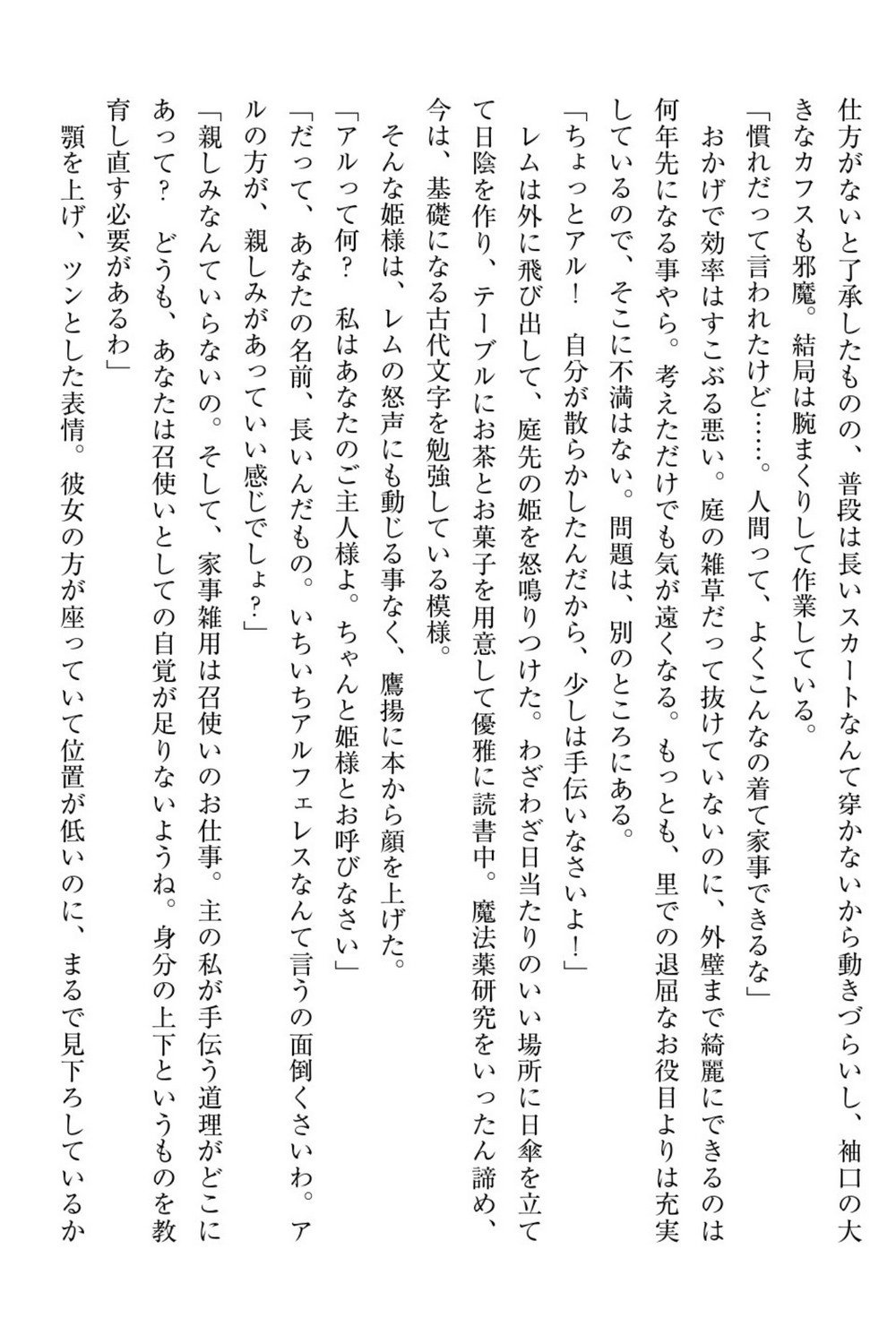 仕方がないと了承したものの、普段は長いスカートなんて穿かないから動きづらいし、袖口の大きなカフスも邪魔。結局は腕まくりして作業している。

「慣れだって言われたけど……。人間って、よくこんなの着て家事できるな」

おかげで効率はすこぶる悪い。庭の雑草だって抜けていないのに、外壁まで綺麗にできるのは何年先になる事やら。考えただけでも気が遠くなる。もっとも、里での退屈なお役目よりは充実しているので、そこに不満はない。問題は、別のところにある。

「ちょっとアル！　自分が散らかしたんだから、少しは手伝いなさいよ！」

レムは外に飛び出して、庭先の姫を怒鳴りつけた。わざわざ日当たりのいい場所に日傘を立てて日陰を作り、テーブルにお茶とお菓子を用意して優雅に読書中。魔法薬研究をいったん諦め、今は、基礎になる古代文字を勉強している模様。

そんな姫様は、レムの怒声にも動じる事なく、鷹揚に本から顔を上げた。

「アルって何？　私はあなたのご主人様よ。ちゃんと姫様とお呼びなさい」

「だって、あなたの名前、長いんだもの。いちいちアルフェレスなんて言うの面倒くさいわ。アルの方が、親しみがあっていい感じでしょ？」

「親しみなんていらないの。そして、家事雑用は召使いのお仕事。主の私が手伝う道理がどこにあって？　どうも、あなたは召使いとしての自覚が足りないようね。身分の上下というものを教育し直す必要があるわ」

顎を上げ、ツンとした表情。彼女の方が座っていて位置が低いのに、まるで見下ろしているか